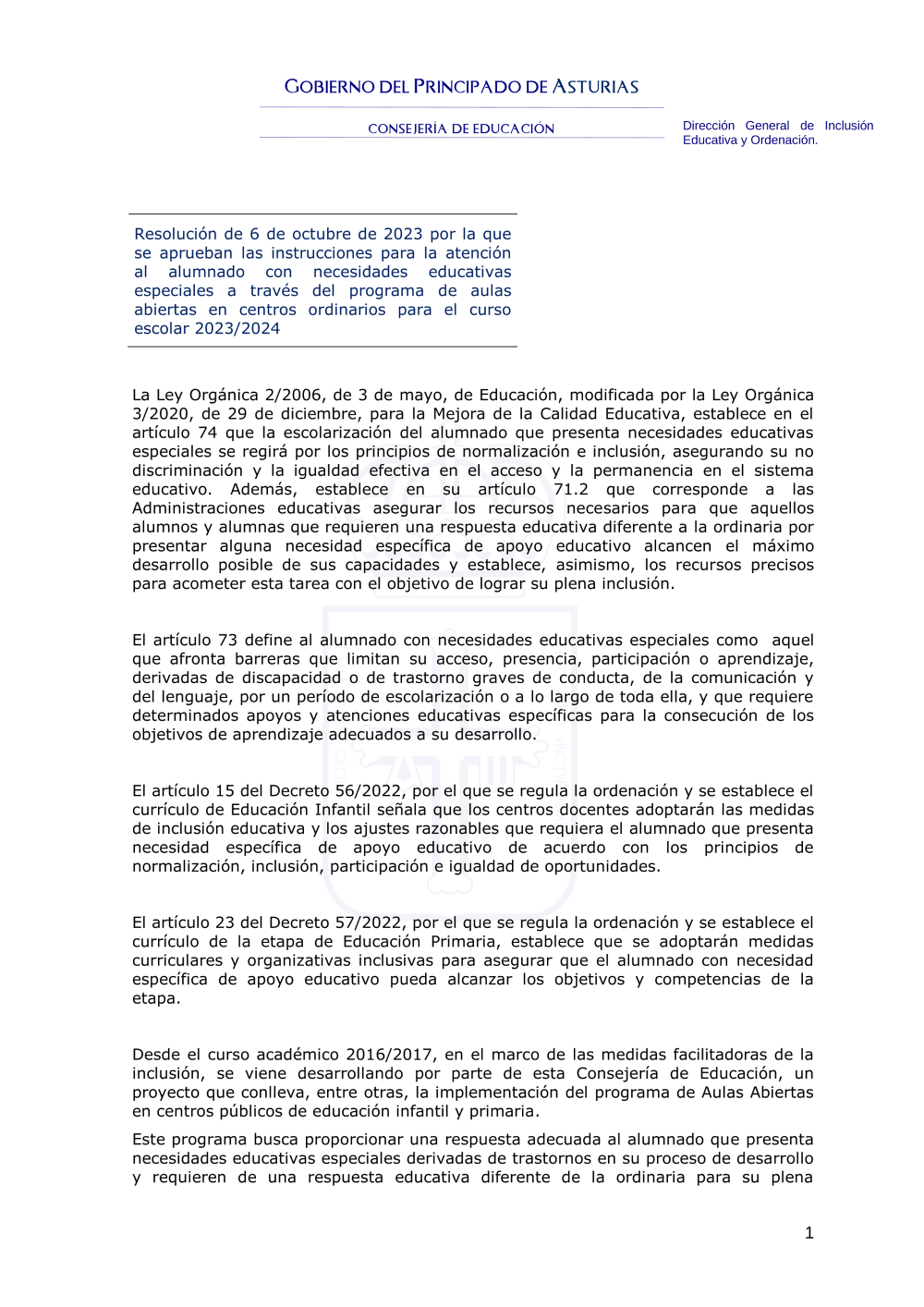 GOBIERNO DEL PRINCIPADO DE ASTURIAS

CONSEJERÍA DE EDUCACIÓN

Dirección General de Inclusión Educativa y Ordenación.

Resolución de 6 de octubre de 2023 por la que se aprueban las instrucciones para la atención al alumnado con necesidades educativas especiales a través del programa de aulas abiertas en centros ordinarios para el curso escolar 2023/2024

La Ley Orgánica 2/2006, de 3 de mayo, de Educación, modificada por la Ley Orgánica 3/2020, de 29 de diciembre, para la Mejora de la Calidad Educativa, establece en el artículo 74 que la escolarización del alumnado que presenta necesidades educativas especiales se regirá por los principios de normalización e inclusión, asegurando su no discriminación y la igualdad efectiva en el acceso y la permanencia en el sistema educativo. Además, establece en su artículo 71.2 que corresponde a las Administraciones educativas asegurar los recursos necesarios para que aquellos alumnos y alumnas que requieren una respuesta educativa diferente a la ordinaria por presentar alguna necesidad específica de apoyo educativo alcancen el máximo desarrollo posible de sus capacidades y establece, asimismo, los recursos precisos para acometer esta tarea con el objetivo de lograr su plena inclusión.

El artículo 73 define al alumnado con necesidades educativas especiales como aquel que afronta barreras que limitan su acceso, presencia, participación o aprendizaje, derivadas de discapacidad o de trastorno graves de conducta, de la comunicación y del lenguaje, por un período de escolarización o a lo largo de toda ella, y que requiere determinados apoyos y atenciones educativas específicas para la consecución de los objetivos de aprendizaje adecuados a su desarrollo.

El artículo 15 del Decreto 56/2022, por el que se regula la ordenación y se establece el currículo de Educación Infantil señala que los centros docentes adoptarán las medidas de inclusión educativa y los ajustes razonables que requiera el alumnado que presenta necesidad específica de apoyo educativo de acuerdo con los principios de normalización, inclusión, participación e igualdad de oportunidades.

El artículo 23 del Decreto 57/2022, por el que se regula la ordenación y se establece el currículo de la etapa de Educación Primaria, establece que se adoptarán medidas curriculares y organizativas inclusivas para asegurar que el alumnado con necesidad específica de apoyo educativo pueda alcanzar los objetivos y competencias de la etapa.

Desde el curso académico 2016/2017, en el marco de las medidas facilitadoras de la inclusión, se viene desarrollando por parte de esta Consejería de Educación, un proyecto que conlleva, entre otras, la implementación del programa de Aulas Abiertas en centros públicos de educación infantil y primaria.

Este programa busca proporcionar una respuesta adecuada al alumnado que presenta necesidades educativas especiales derivadas de trastornos en su proceso de desarrollo y requieren de una respuesta educativa diferente de la ordinaria para su plena

1